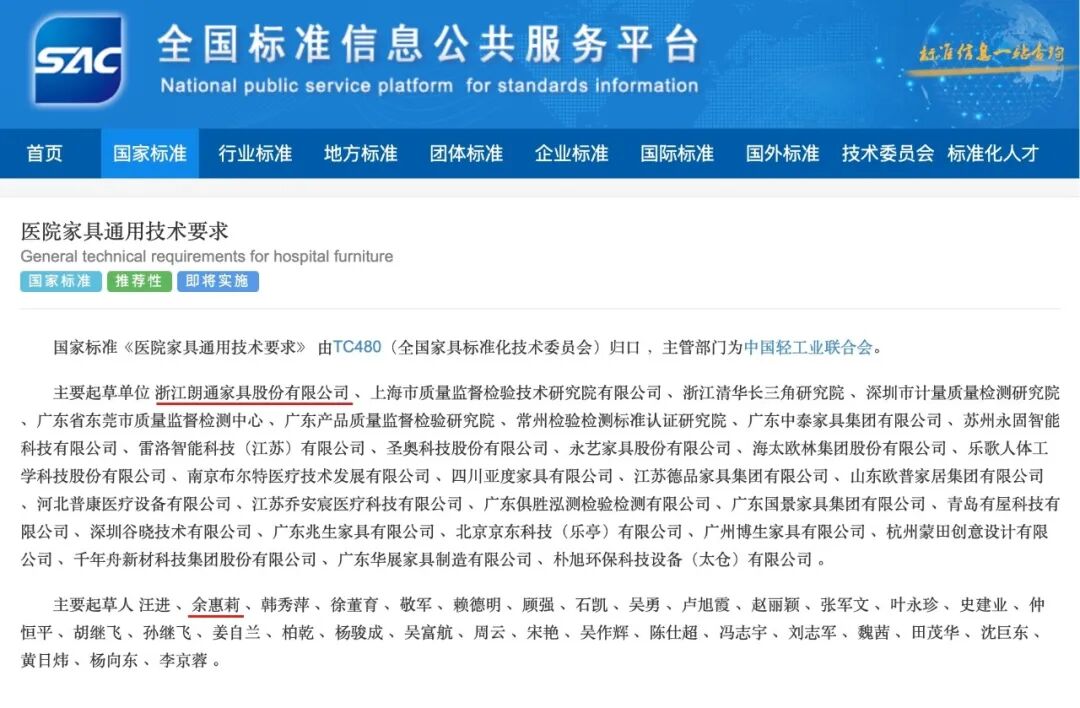 SAC 全国标准信息公共服务平台
National public service platform for standards information
标准信息一站查询

首页 国家标准 行业标准 地方标准 团体标准 企业标准 国际标准 国外标准 技术委员会 标准化人才

医院家具通用技术要求
General technical requirements for hospital furniture
国家标准 推荐性 即将实施

国家标准《医院家具通用技术要求》 由TC480（全国家具标准化技术委员会）归口 ，主管部门为中国轻工业联合会。

主要起草单位 浙江朗通家具股份有限公司 、上海市质量监督检验技术研究院有限公司 、浙江清华长三角研究院 、深圳市计量质量检测研究院 、广东省东莞市质量监督检测中心 、广东产品质量监督检验研究院 、常州检验检测标准认证研究院 、广东中泰家具集团有限公司 、苏州永固智能科技有限公司 、雷洛智能科技（江苏）有限公司 、圣奥科技股份有限公司 、永艺家具股份有限公司 、海太欧林集团股份有限公司 、乐歌人体工学科技股份有限公司 、南京布尔特医疗技术发展有限公司 、四川亚度家具有限公司 、江苏德品家具集团有限公司 、山东欧普家居集团有限公司 、河北普康医疗设备有限公司 、江苏乔安宸医疗科技有限公司 、广东俱胜泓测检验检测有限公司 、广东国景家具集团有限公司 、青岛有屋科技有限公司 、深圳谷晓技术有限公司 、广东兆生家具有限公司 、北京京东科技（乐亭）有限公司 、广州博生家具有限公司 、杭州蒙田创意设计有限公司 、千年舟新材科技集团股份有限公司 、广东华展家具制造有限公司 、朴旭环保科技设备（太仓）有限公司 。

主要起草人 汪进 、余惠莉 、韩秀萍 、徐董育 、敬军 、赖德明 、顾强 、石凯 、吴勇 、卢旭霞 、赵丽颖 、张军文 、叶永珍 、史建业 、仲恒平 、胡继飞 、孙继飞 、姜自兰 、柏乾 、杨骏成 、吴富航 、周云 、宋艳 、吴作辉 、陈仕超 、冯志宇 、刘志军 、魏茜 、田茂华 、沈巨东 、黄日炜 、杨向东 、李京蓉 。